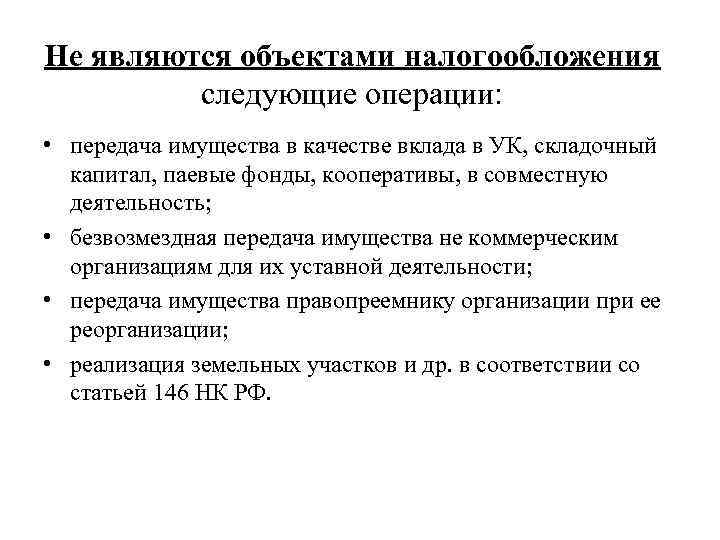 Не являются объектами налогообложения следующие операции:

• передача имущества в качестве вклада в УК, складочный капитал, паевые фонды, кооперативы, в совместную деятельность;
• безвозмездная передача имущества не коммерческим организациям для их уставной деятельности;
• передача имущества правопреемнику организации при ее реорганизации;
• реализация земельных участков и др. в соответствии со статьей 146 НК РФ.